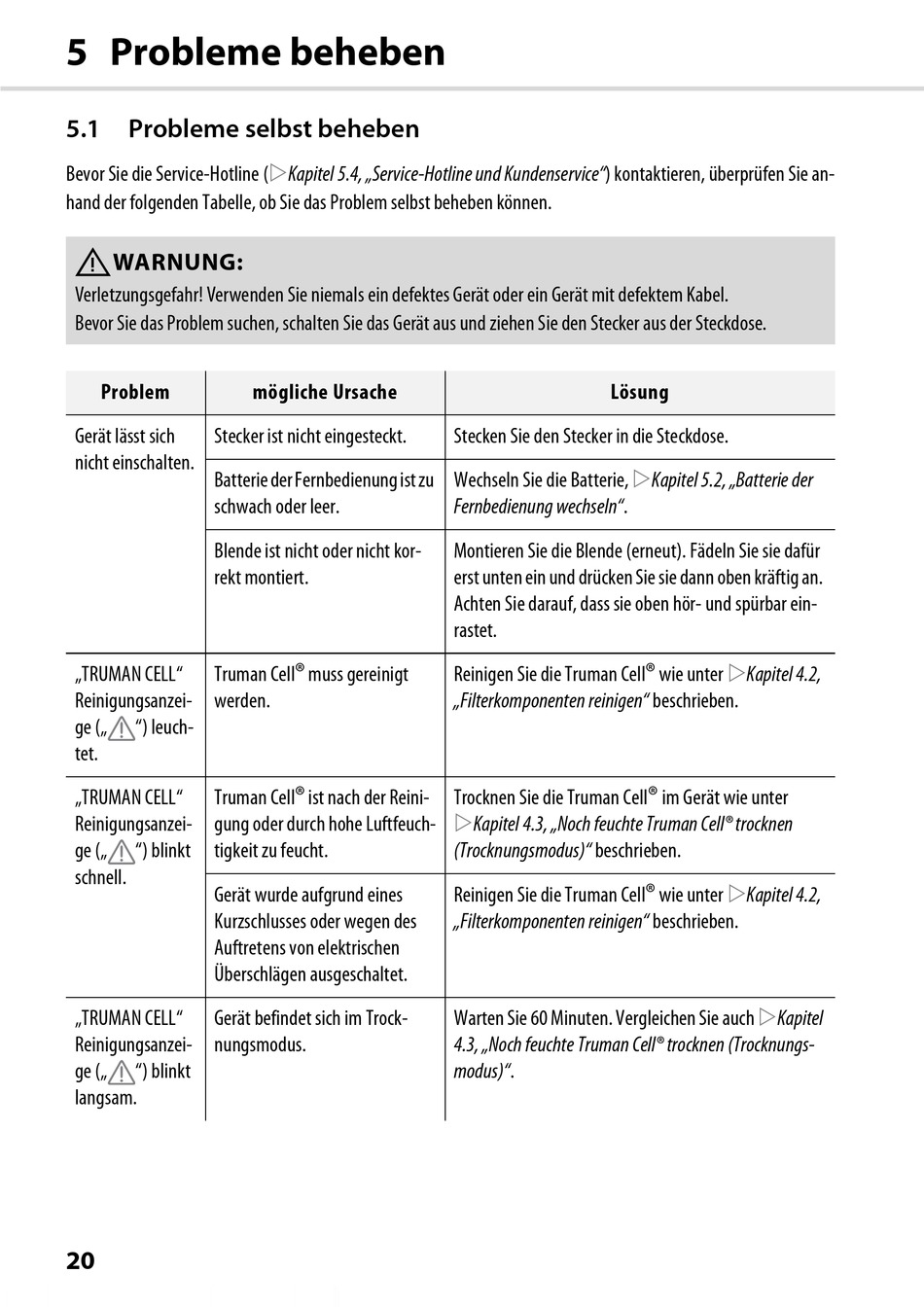 5 Probleme beheben

5.1 Probleme selbst beheben

Bevor Sie die Service-Hotline (▷Kapitel 5.4, „Service-Hotline und Kundenservice“) kontaktieren, überprüfen Sie anhand der folgenden Tabelle, ob Sie das Problem selbst beheben können.

⚠ WARNUNG:
Verletzungsgefahr! Verwenden Sie niemals ein defektes Gerät oder ein Gerät mit defektem Kabel.
Bevor Sie das Problem suchen, schalten Sie das Gerät aus und ziehen Sie den Stecker aus der Steckdose.

| Problem | mögliche Ursache | Lösung |
|---|---|---|
| Gerät lässt sich nicht einschalten. | Stecker ist nicht eingesteckt. | Stecken Sie den Stecker in die Steckdose. |
| | Batterie der Fernbedienung ist zu schwach oder leer. | Wechseln Sie die Batterie, ▷Kapitel 5.2, „Batterie der Fernbedienung wechseln“. |
| | Blende ist nicht oder nicht korrekt montiert. | Montieren Sie die Blende (erneut). Fädeln Sie sie dafür erst unten ein und drücken Sie sie dann oben kräftig an. Achten Sie darauf, dass sie oben hör- und spürbar einrastet. |
| „TRUMAN CELL“ Reinigungsanzeige („⚠“) leuchtet. | Truman Cell® muss gereinigt werden. | Reinigen Sie die Truman Cell® wie unter ▷Kapitel 4.2, „Filterkomponenten reinigen“ beschrieben. |
| „TRUMAN CELL“ Reinigungsanzeige („⚠“) blinkt schnell. | Truman Cell® ist nach der Reinigung oder durch hohe Luftfeuchtigkeit zu feucht. | Trocknen Sie die Truman Cell® im Gerät wie unter ▷Kapitel 4.3, „Noch feuchte Truman Cell® trocknen (Trocknungsmodus)“ beschrieben. |
| | Gerät wurde aufgrund eines Kurzschlusses oder wegen des Auftretens von elektrischen Überschlägen ausgeschaltet. | Reinigen Sie die Truman Cell® wie unter ▷Kapitel 4.2, „Filterkomponenten reinigen“ beschrieben. |
| „TRUMAN CELL“ Reinigungsanzeige („⚠“) blinkt langsam. | Gerät befindet sich im Trocknungsmodus. | Warten Sie 60 Minuten. Vergleichen Sie auch ▷Kapitel 4.3, „Noch feuchte Truman Cell® trocknen (Trocknungsmodus)“. |

20